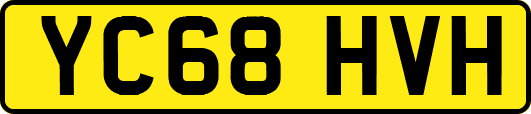 YC68 HVH